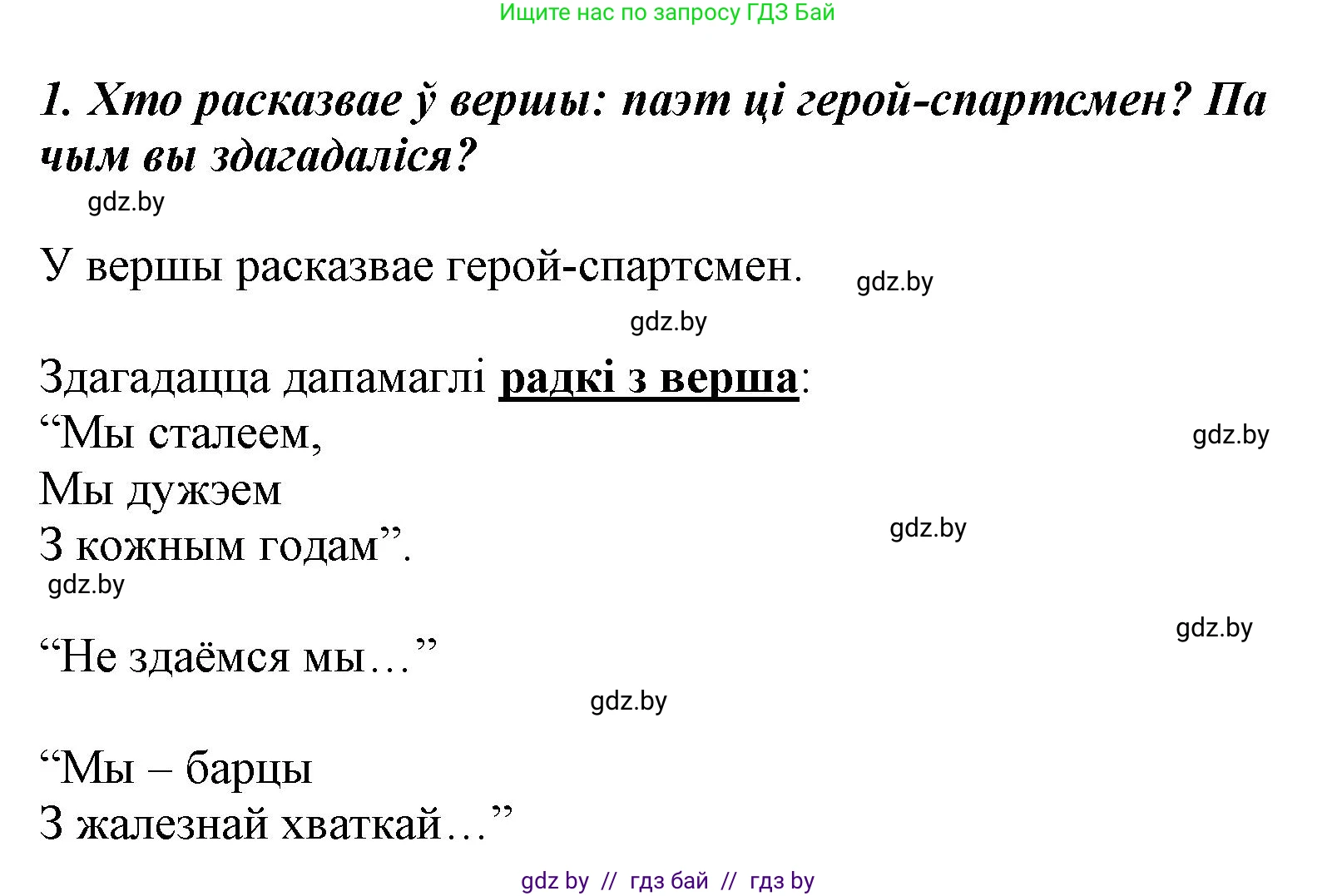 Ищите нас по запросу ГДЗ Бай

1. Хто расказвае ў вершы: паэт ці герой-спартсмен? Па чым вы здагадаліся?

gdz.by

У вершы расказвае герой-спартсмен. gdz.by

gdz.by

Здагадацца дапамаглі радкі з верша:
“Мы сталеем,
Мы дужэем
З кожным годам”.

gdz.by

gdz.by

gdz.by

gdz.by

“Не здаёмся мы…”

gdz.by

“Мы – барцы
З жалезнай хваткай…”

gdz by // гдз бай // гдз by